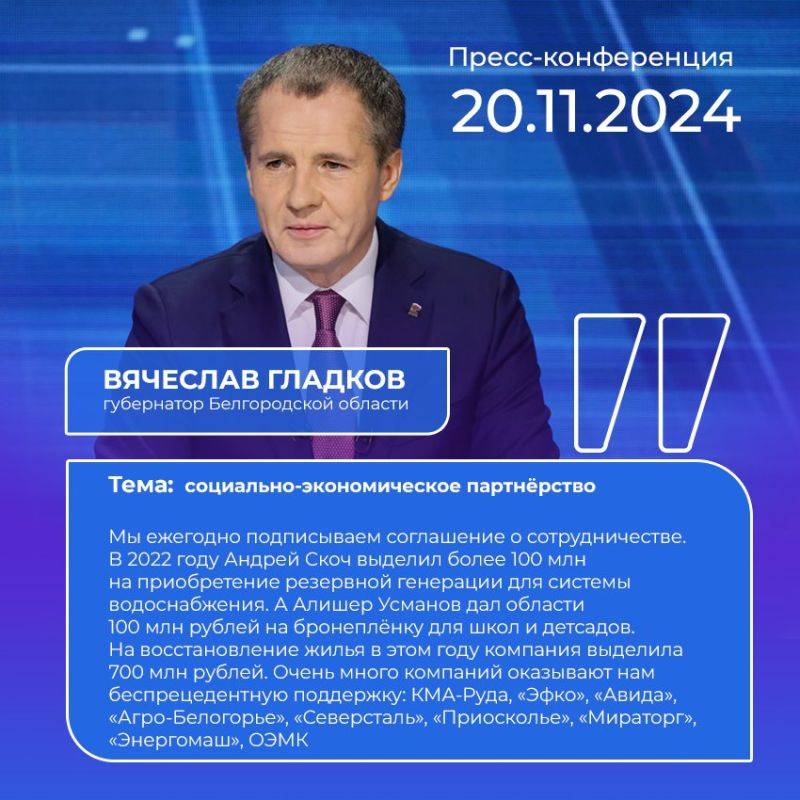 Пресс-конференция
20.11.2024

ВЯЧЕСЛАВ ГЛАДКОВ
губернатор Белгородской области

Тема: социально-экономическое партнёрство

Мы ежегодно подписываем соглашение о сотрудничестве. В 2022 году Андрей Скоч выделил более 100 млн на приобретение резервной генерации для системы водоснабжения. А Алишер Усманов дал области 100 млн рублей на бронеплёнку для школ и детсадов. На восстановление жилья в этом году компания выделила 700 млн рублей. Очень много компаний оказывают нам беспрецедентную поддержку: КМА-Руда, «Эфко», «Авида», «Агро-Белогорье», «Северсталь», «Приосколье», «Мираторг», «Энергомаш», ОЭМК